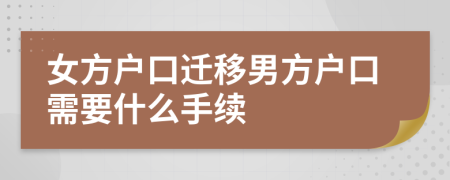 女方户口迁移男方户口需要什么手续